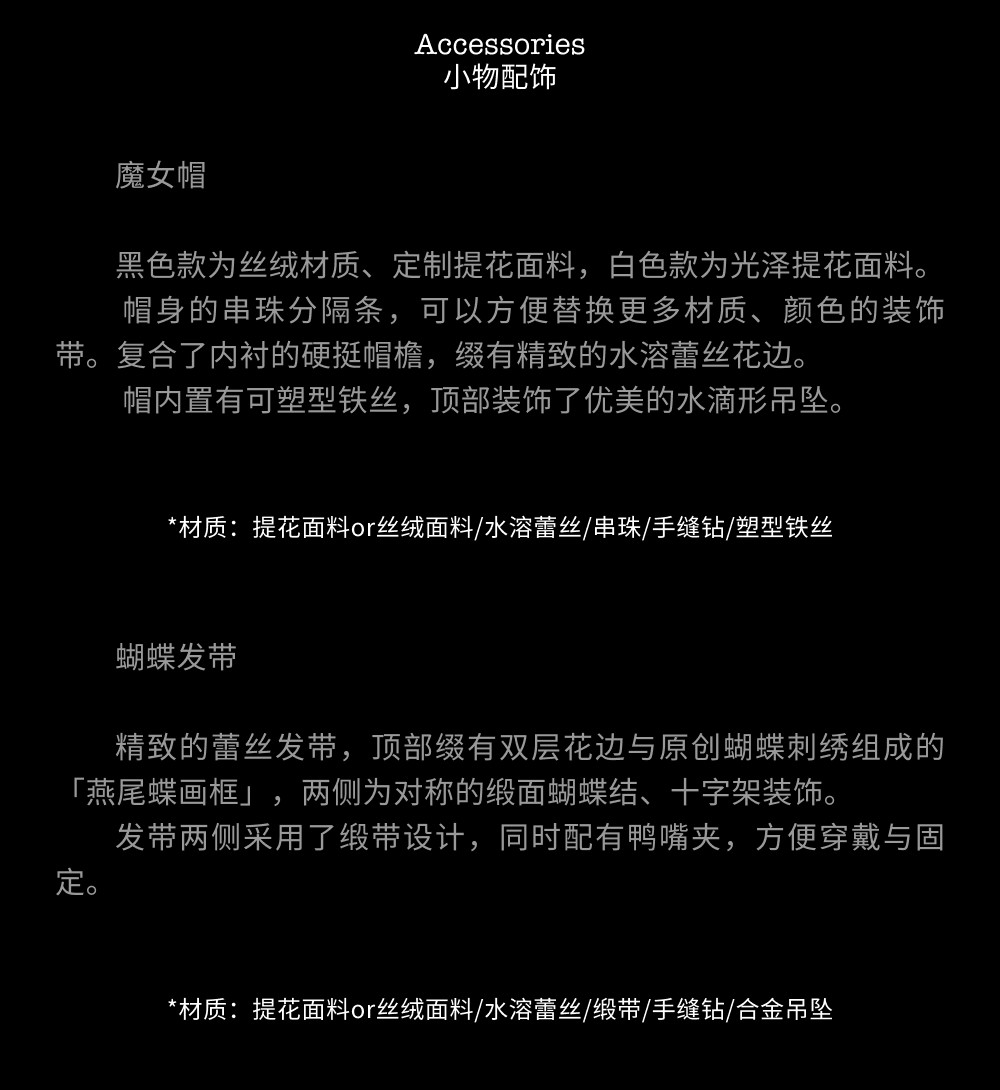 Accessories
小物配饰

魔女帽

黑色款为丝绒材质、定制提花面料，白色款为光泽提花面料。

帽身的串珠分隔条，可以方便替换更多材质、颜色的装饰带。复合了内衬的硬挺帽檐，缀有精致的水溶蕾丝花边。

帽内置有可塑型铁丝，顶部装饰了优美的水滴形吊坠。

*材质：提花面料or丝绒面料/水溶蕾丝/串珠/手缝钻/塑型铁丝

蝴蝶发带

精致的蕾丝发带，顶部缀有双层花边与原创蝴蝶刺绣组成的「燕尾蝶画框」，两侧为对称的缎面蝴蝶结、十字架装饰。

发带两侧采用了缎带设计，同时配有鸭嘴夹，方便穿戴与固定。

*材质：提花面料or丝绒面料/水溶蕾丝/缎带/手缝钻/合金吊坠